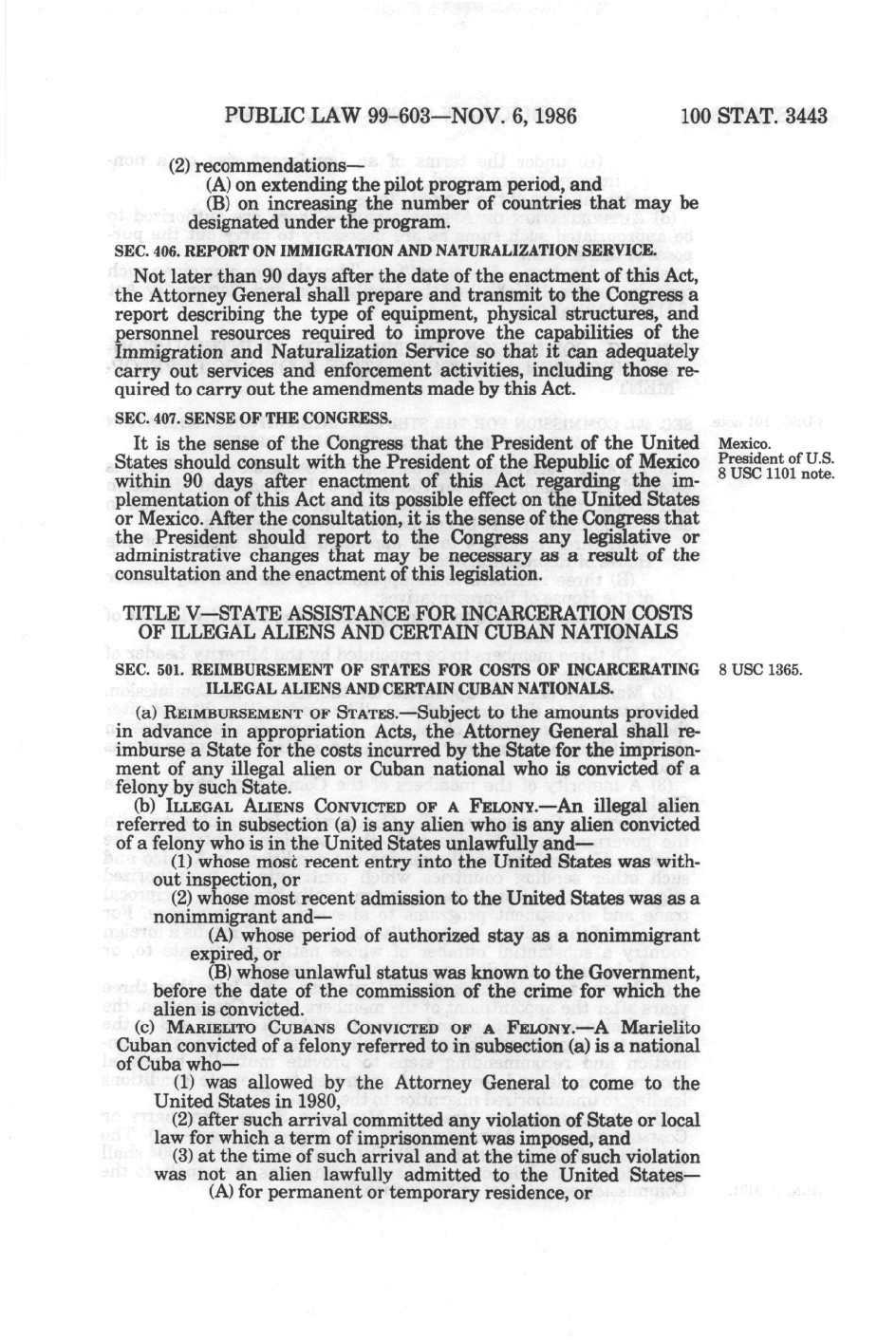 PUBLIC LAW 99-603—NOV. 6, 1986 100 STAT. 3443

(2) recommendations—
(A) on extending the pilot program period, and
(B) on increasing the number of countries that may be designated under the program.

SEC. 406. REPORT ON IMMIGRATION AND NATURALIZATION SERVICE.

Not later than 90 days after the date of the enactment of this Act, the Attorney General shall prepare and transmit to the Congress a report describing the type of equipment, physical structures, and personnel resources required to improve the capabilities of the Immigration and Naturalization Service so that it can adequately carry out services and enforcement activities, including those required to carry out the amendments made by this Act.

SEC. 407. SENSE OF THE CONGRESS.

It is the sense of the Congress that the President of the United States should consult with the President of the Republic of Mexico within 90 days after enactment of this Act regarding the implementation of this Act and its possible effect on the United States or Mexico. After the consultation, it is the sense of the Congress that the President should report to the Congress any legislative or administrative changes that may be necessary as a result of the consultation and the enactment of this legislation.

Mexico.
President of U.S.
8 USC 1101 note.

TITLE V—STATE ASSISTANCE FOR INCARCERATION COSTS OF ILLEGAL ALIENS AND CERTAIN CUBAN NATIONALS

SEC. 501. REIMBURSEMENT OF STATES FOR COSTS OF INCARCERATING ILLEGAL ALIENS AND CERTAIN CUBAN NATIONALS.

8 USC 1365.

(a) REIMBURSEMENT OF STATES.—Subject to the amounts provided in advance in appropriation Acts, the Attorney General shall reimburse a State for the costs incurred by the State for the imprisonment of any illegal alien or Cuban national who is convicted of a felony by such State.

(b) ILLEGAL ALIENS CONVICTED OF A FELONY.—An illegal alien referred to in subsection (a) is any alien who is any alien convicted of a felony who is in the United States unlawfully and—
(1) whose most recent entry into the United States was without inspection, or
(2) whose most recent admission to the United States was as a nonimmigrant and—
(A) whose period of authorized stay as a nonimmigrant expired, or
(B) whose unlawful status was known to the Government, before the date of the commission of the crime for which the alien is convicted.

(c) MARIELITO CUBANS CONVICTED OF A FELONY.—A Marielito Cuban convicted of a felony referred to in subsection (a) is a national of Cuba who—
(1) was allowed by the Attorney General to come to the United States in 1980,
(2) after such arrival committed any violation of State or local law for which a term of imprisonment was imposed, and
(3) at the time of such arrival and at the time of such violation was not an alien lawfully admitted to the United States—
(A) for permanent or temporary residence, or